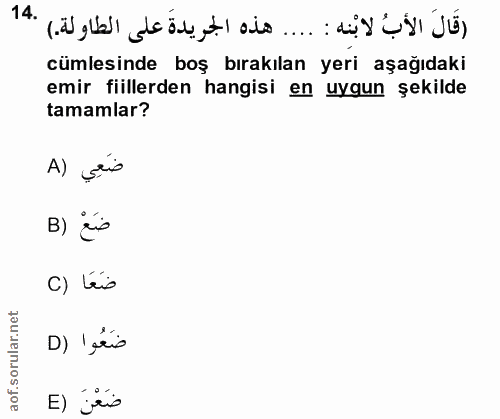 14. (قَالَ الأَبُ لابْنِه : .... هذه الجريدةَ على الطاولة.)

cümlesinde boş bırakılan yeri aşağıdaki emir fiillerden hangisi en uygun şekilde tamamlar?

A) ضَعِي

B) ضَعْ

C) ضَعَا

D) ضَعُوا

E) ضَعْنَ

aof.sorular.net